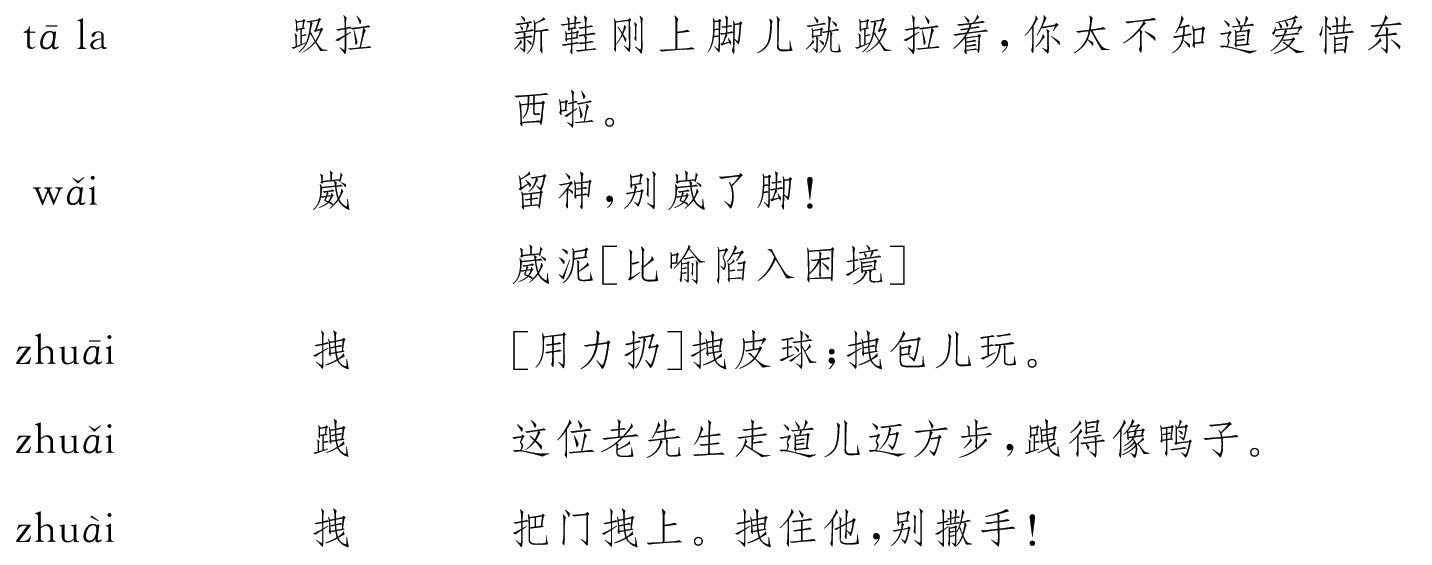 tā la 趿拉 新鞋刚上脚儿就趿拉着,你太不知道爱惜东西啦。

wǎi 崴 留神,别崴了脚!
崴泥[比喻陷入困境]

zhuāi 拽 [用力扔]拽皮球;拽包儿玩。

zhuǎi 跩 这位老先生走道儿迈方步,跩得像鸭子。

zhuài 拽 把门拽上。拽住他,别撒手!